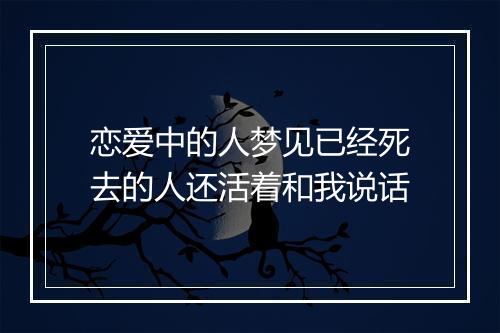 恋爱中的人梦见已经死去的人还活着和我说话